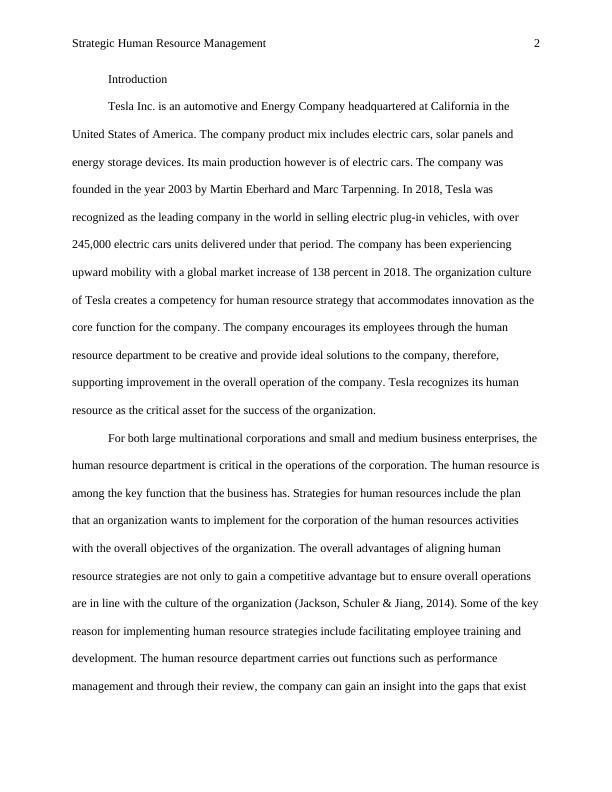 Strategic Human Resource Management 2

Introduction

Tesla Inc. is an automotive and Energy Company headquartered at California in the United States of America. The company product mix includes electric cars, solar panels and energy storage devices. Its main production however is of electric cars. The company was founded in the year 2003 by Martin Eberhard and Marc Tarpenning. In 2018, Tesla was recognized as the leading company in the world in selling electric plug-in vehicles, with over 245,000 electric cars units delivered under that period. The company has been experiencing upward mobility with a global market increase of 138 percent in 2018. The organization culture of Tesla creates a competency for human resource strategy that accommodates innovation as the core function for the company. The company encourages its employees through the human resource department to be creative and provide ideal solutions to the company, therefore, supporting improvement in the overall operation of the company. Tesla recognizes its human resource as the critical asset for the success of the organization.

For both large multinational corporations and small and medium business enterprises, the human resource department is critical in the operations of the corporation. The human resource is among the key function that the business has. Strategies for human resources include the plan that an organization wants to implement for the corporation of the human resources activities with the overall objectives of the organization. The overall advantages of aligning human resource strategies are not only to gain a competitive advantage but to ensure overall operations are in line with the culture of the organization (Jackson, Schuler & Jiang, 2014). Some of the key reason for implementing human resource strategies include facilitating employee training and development. The human resource department carries out functions such as performance management and through their review, the company can gain an insight into the gaps that exist